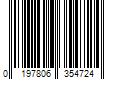 0 197806 354724